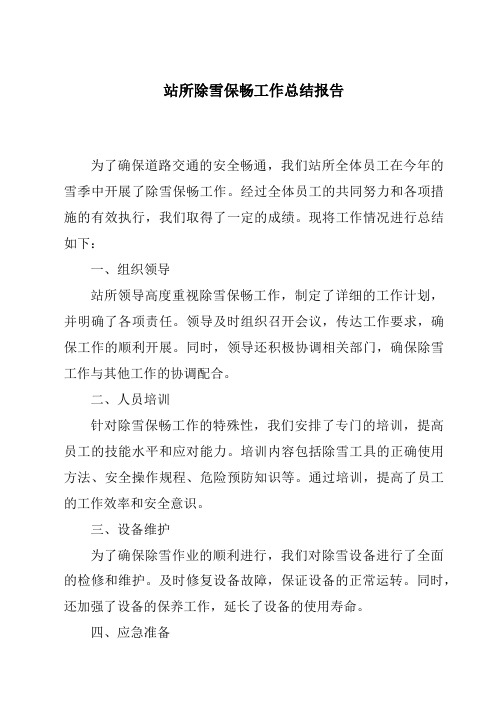 站所除雪保畅工作总结报告

为了确保道路交通的安全畅通，我们站所全体员工在今年的雪季中开展了除雪保畅工作。经过全体员工的共同努力和各项措施的有效执行，我们取得了一定的成绩。现将工作情况进行总结如下：

一、组织领导

站所领导高度重视除雪保畅工作，制定了详细的工作计划，并明确了各项责任。领导及时组织召开会议，传达工作要求，确保工作的顺利开展。同时，领导还积极协调相关部门，确保除雪工作与其他工作的协调配合。

二、人员培训

针对除雪保畅工作的特殊性，我们安排了专门的培训，提高员工的技能水平和应对能力。培训内容包括除雪工具的正确使用方法、安全操作规程、危险预防知识等。通过培训，提高了员工的工作效率和安全意识。

三、设备维护

为了确保除雪作业的顺利进行，我们对除雪设备进行了全面的检修和维护。及时修复设备故障，保证设备的正常运转。同时，还加强了设备的保养工作，延长了设备的使用寿命。

四、应急准备